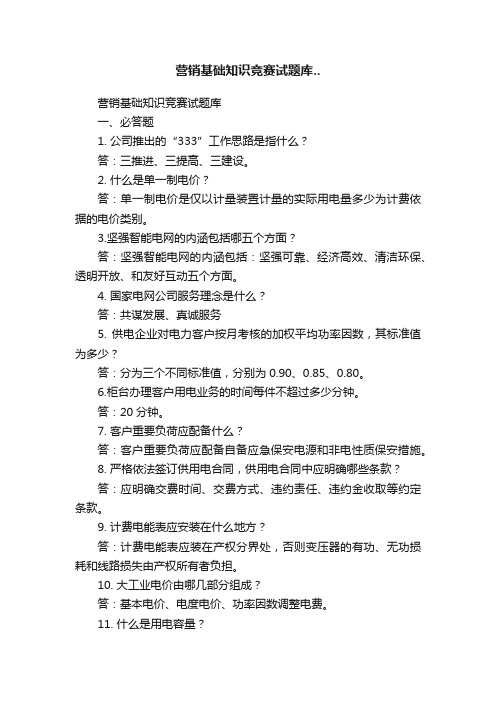 营销基础知识竞赛试题库..

营销基础知识竞赛试题库

一、必答题

1. 公司推出的“333”工作思路是指什么？

答：三推进、三提高、三建设。

2. 什么是单一制电价？

答：单一制电价是仅以计量装置计量的实际用电量多少为计费依据的电价类别。

3.坚强智能电网的内涵包括哪五个方面？

答：坚强智能电网的内涵包括：坚强可靠、经济高效、清洁环保、透明开放、和友好互动五个方面。

4. 国家电网公司服务理念是什么？

答：共谋发展、真诚服务

5. 供电企业对电力客户按月考核的加权平均功率因数，其标准值为多少？

答：分为三个不同标准值，分别为 0.90、0.85、0.80。

6.柜台办理客户用电业务的时间每件不超过多少分钟。

答：20 分钟。

7. 客户重要负荷应配备什么？

答：客户重要负荷应配备自备应急保安电源和非电性质保安措施。

8. 严格依法签订供用电合同，供用电合同中应明确哪些条款？

答：应明确交费时间、交费方式、违约责任、违约金收取等约定条款。

9. 计费电能表应安装在什么地方？

答：计费电能表应装在产权分界处，否则变压器的有功、无功损耗和线路损失由产权所有者负担。

10. 大工业电价由哪几部分组成？

答：基本电价、电度电价、功率因数调整电费。

11. 什么是用电容量？